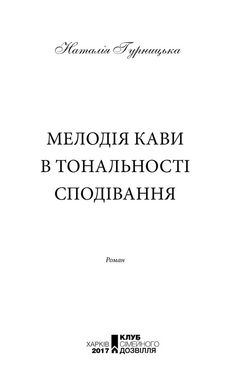 Наталія Гурницька

МЕЛОДІЯ КАВИ
В ТОНАЛЬНОСТІ
СПОДІВАННЯ

Роман

ХАРКІВ
2017

КЛУБ
СІМЕЙНОГО
ДОЗВІЛЛЯ